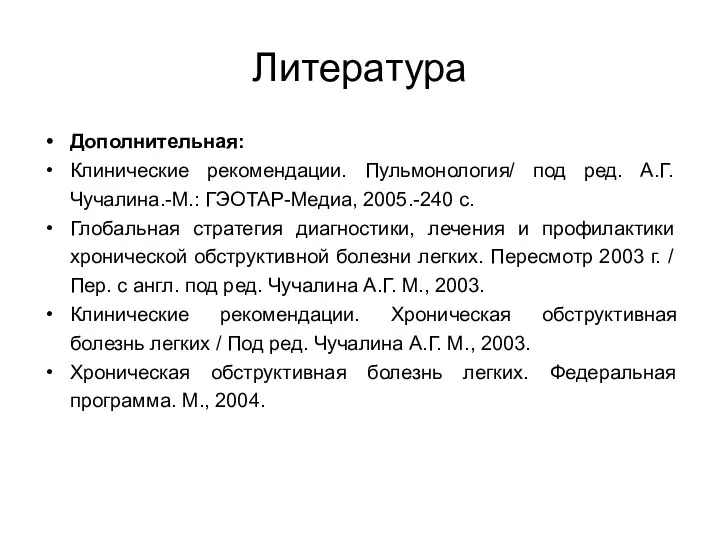 Литература

• Дополнительная:
• Клинические рекомендации. Пульмонология/ под ред. А.Г. Чучалина.-М.: ГЭОТАР-Медиа, 2005.-240 с.
• Глобальная стратегия диагностики, лечения и профилактики хронической обструктивной болезни легких. Пересмотр 2003 г. / Пер. с англ. под ред. Чучалина А.Г. М., 2003.
• Клинические рекомендации. Хроническая обструктивная болезнь легких / Под ред. Чучалина А.Г. М., 2003.
• Хроническая обструктивная болезнь легких. Федеральная программа. М., 2004.